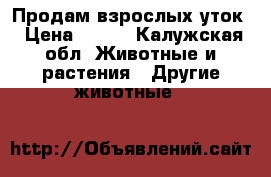 Продам взрослых уток Цена Калужская обл Животные и растения Другие животные

http://Объявлений.сайт